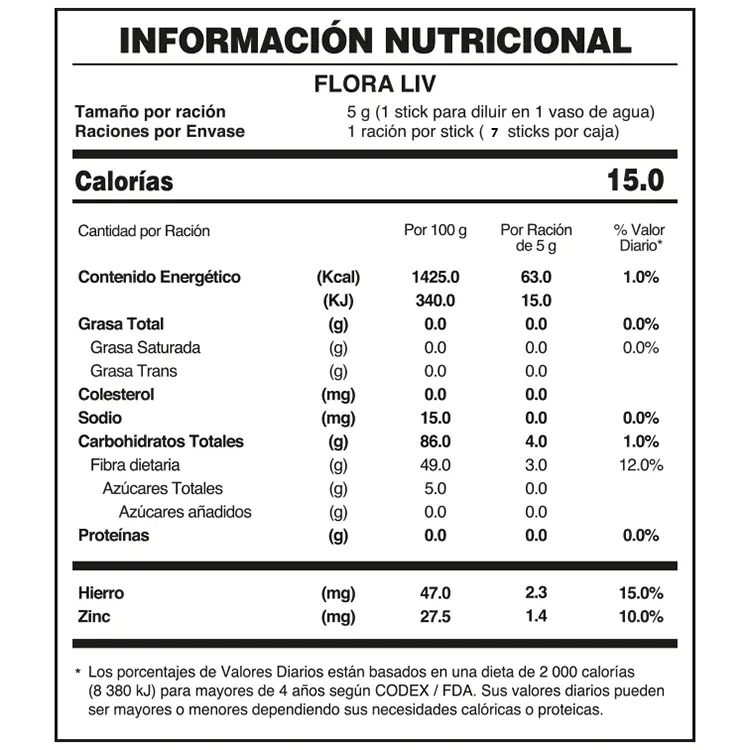 INFORMACIÓN NUTRICIONAL

FLORA LIV

Tamaño por ración 5 g (1 stick para diluir en 1 vaso de agua)
Raciones por Envase 1 ración por stick ( 7 sticks por caja)

Calorías 15.0

| Cantidad por Ración | | Por 100 g | Por Ración de 5 g | % Valor Diario* |
|---|---|---|---|---|
| Contenido Energético | (Kcal) | 1425.0 | 63.0 | 1.0% |
| | (KJ) | 340.0 | 15.0 | |
| Grasa Total | (g) | 0.0 | 0.0 | 0.0% |
| Grasa Saturada | (g) | 0.0 | 0.0 | 0.0% |
| Grasa Trans | (g) | 0.0 | 0.0 | |
| Colesterol | (mg) | 0.0 | 0.0 | |
| Sodio | (mg) | 15.0 | 0.0 | 0.0% |
| Carbohidratos Totales | (g) | 86.0 | 4.0 | 1.0% |
| Fibra dietaria | (g) | 49.0 | 3.0 | 12.0% |
| Azúcares Totales | (g) | 5.0 | 0.0 | |
| Azúcares añadidos | (g) | 0.0 | 0.0 | |
| Proteínas | (g) | 0.0 | 0.0 | 0.0% |
| Hierro | (mg) | 47.0 | 2.3 | 15.0% |
| Zinc | (mg) | 27.5 | 1.4 | 10.0% |

* Los porcentajes de Valores Diarios están basados en una dieta de 2 000 calorías (8 380 kJ) para mayores de 4 años según CODEX / FDA. Sus valores diarios pueden ser mayores o menores dependiendo sus necesidades calóricas o proteicas.